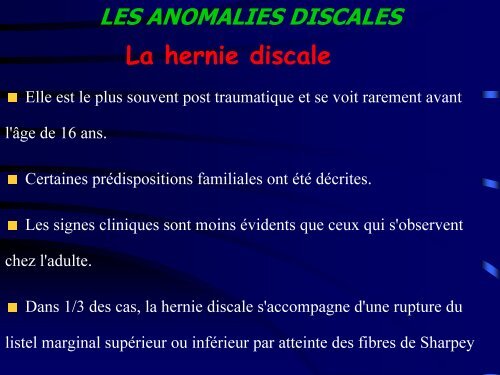 LES ANOMALIES DISCALES

La hernie discale

Elle est le plus souvent post traumatique et se voit rarement avant l'âge de 16 ans.

Certaines prédispositions familiales ont été décrites.

Les signes cliniques sont moins évidents que ceux qui s'observent chez l'adulte.

Dans 1/3 des cas, la hernie discale s'accompagne d'une rupture du listel marginal supérieur ou inférieur par atteinte des fibres de Sharpey